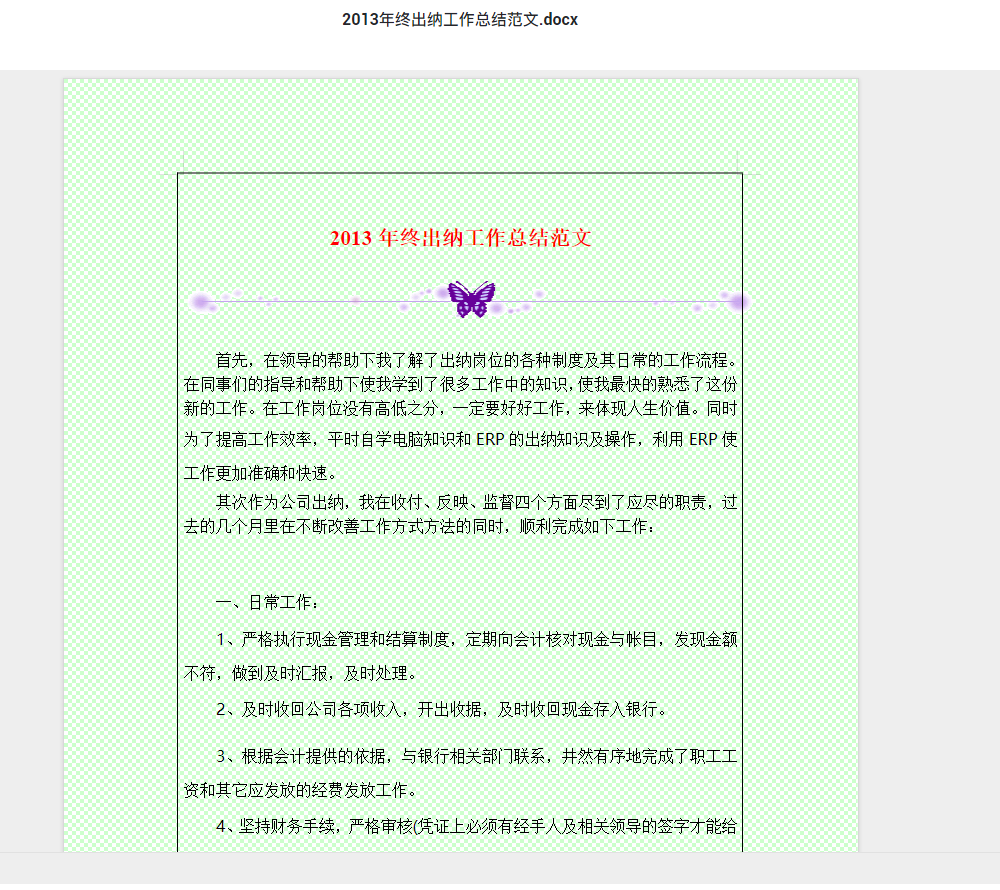 2013年终出纳工作总结范文.docx

2013 年终出纳工作总结范文

首先，在领导的帮助下我了解了出纳岗位的各种制度及其日常的工作流程。在同事们的指导和帮助下使我学到了很多工作中的知识，使我最快的熟悉了这份新的工作。在工作岗位没有高低之分，一定要好好工作，来体现人生价值。同时为了提高工作效率，平时自学电脑知识和 ERP 的出纳知识及操作，利用 ERP 使工作更加准确和快速。

其次作为公司出纳，我在收付、反映、监督四个方面尽到了应尽的职责，过去的几个月里在不断改善工作方式方法的同时，顺利完成如下工作：

一、日常工作：

1、严格执行现金管理和结算制度，定期向会计核对现金与帐目，发现金额不符，做到及时汇报，及时处理。

2、及时收回公司各项收入，开出收据，及时收回现金存入银行。

3、根据会计提供的依据，与银行相关部门联系，井然有序地完成了职工工资和其它应发放的经费发放工作。

4、坚持财务手续，严格审核(凭证上必须有经手人及相关领导的签字才能给